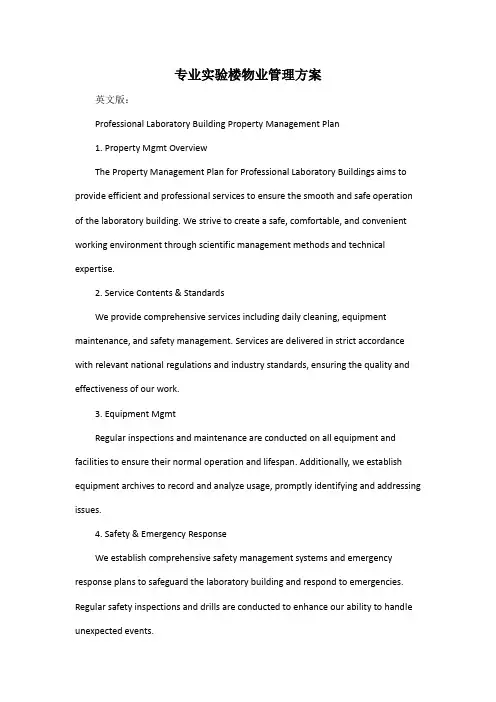 专业实验楼物业管理方案

英文版：

Professional Laboratory Building Property Management Plan

1. Property Mgmt Overview

The Property Management Plan for Professional Laboratory Buildings aims to provide efficient and professional services to ensure the smooth and safe operation of the laboratory building. We strive to create a safe, comfortable, and convenient working environment through scientific management methods and technical expertise.

2. Service Contents & Standards

We provide comprehensive services including daily cleaning, equipment maintenance, and safety management. Services are delivered in strict accordance with relevant national regulations and industry standards, ensuring the quality and effectiveness of our work.

3. Equipment Mgmt

Regular inspections and maintenance are conducted on all equipment and facilities to ensure their normal operation and lifespan. Additionally, we establish equipment archives to record and analyze usage, promptly identifying and addressing issues.

4. Safety & Emergency Response

We establish comprehensive safety management systems and emergency response plans to safeguard the laboratory building and respond to emergencies. Regular safety inspections and drills are conducted to enhance our ability to handle unexpected events.